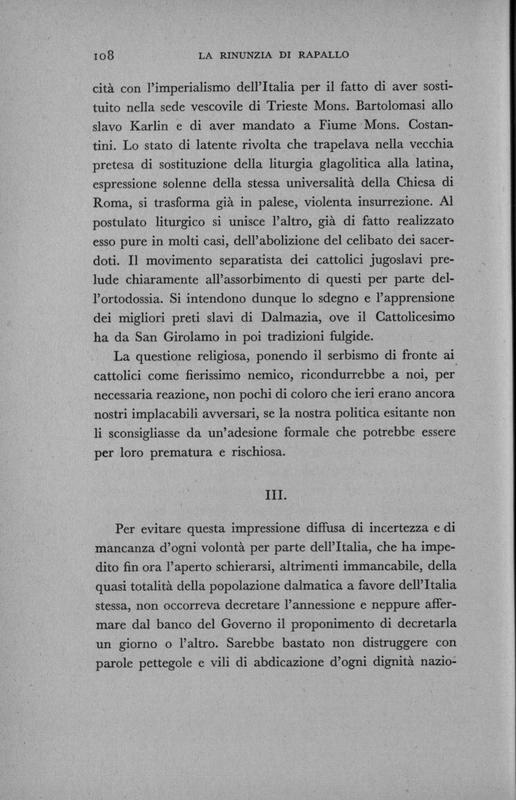 108 LA RINUNZIA DI RAPALLO

cità con l'imperialismo dell'Italia per il fatto di aver sostituito nella sede vescovile di Trieste Mons. Bartolomasi allo slavo Karlin e di aver mandato a Fiume Mons. Costantini. Lo stato di latente rivolta che trapelava nella vecchia pretesa di sostituzione della liturgia glagolitica alla latina, espressione solenne della stessa universalità della Chiesa di Roma, si trasforma già in palese, violenta insurrezione. Al postulato liturgico si unisce l'altro, già di fatto realizzato esso pure in molti casi, dell'abolizione del celibato dei sacerdoti. Il movimento separatista dei cattolici jugoslavi prelude chiaramente all'assorbimento di questi per parte dell'ortodossia. Si intendono dunque lo sdegno e l'apprensione dei migliori preti slavi di Dalmazia, ove il Cattolicesimo ha da San Girolamo in poi tradizioni fulgide.

La questione religiosa, ponendo il serbismo di fronte ai cattolici come fierissimo nemico, ricondurrebbe a noi, per necessaria reazione, non pochi di coloro che ieri erano ancora nostri implacabili avversari, se la nostra politica esitante non li sconsigliasse da un'adesione formale che potrebbe essere per loro prematura e rischiosa.

III.

Per evitare questa impressione diffusa di incertezza e di mancanza d'ogni volontà per parte dell'Italia, che ha impedito fin ora l'aperto schierarsi, altrimenti immancabile, della quasi totalità della popolazione dalmatica a favore dell'Italia stessa, non occorreva decretare l'annessione e neppure affermare dal banco del Governo il proponimento di decretarla un giorno o l'altro. Sarebbe bastato non distruggere con parole pettegole e vili di abdicazione d'ogni dignità nazio-